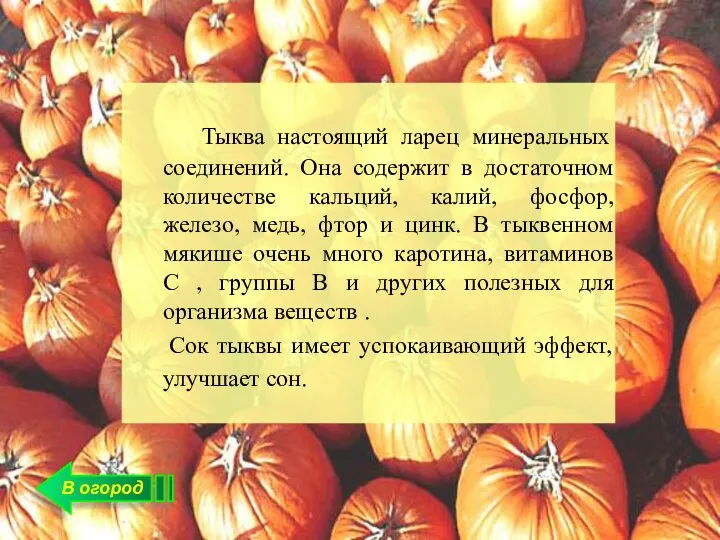 Тыква настоящий ларец минеральных соединений. Она содержит в достаточном количестве кальций, калий, фосфор, железо, медь, фтор и цинк. В тыквенном мякише очень много каротина, витаминов С , группы В и других полезных для организма веществ .

Сок тыквы имеет успокаивающий эффект, улучшает сон.

В огород